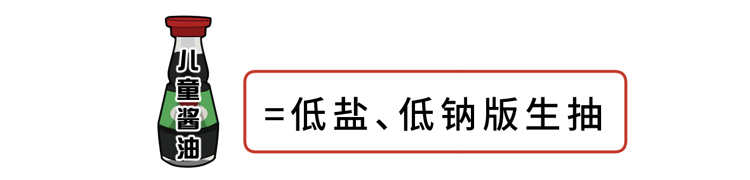 儿童酱油

=低盐、低钠版生抽